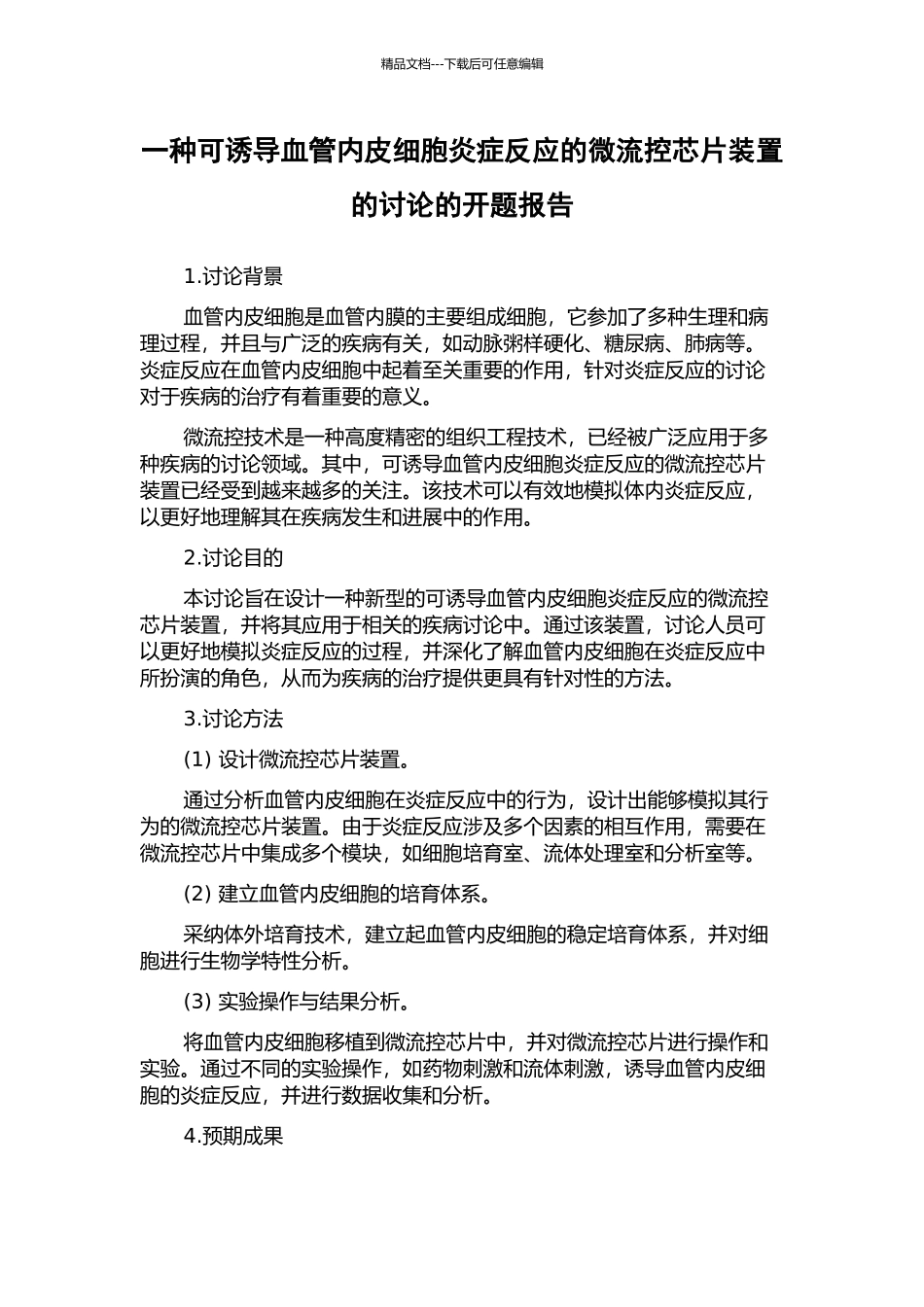 精品文档---下载后可任意编辑

一种可诱导血管内皮细胞炎症反应的微流控芯片装置的讨论的开题报告

1.讨论背景

血管内皮细胞是血管内膜的主要组成细胞，它参加了多种生理和病理过程，并且与广泛的疾病有关，如动脉粥样硬化、糖尿病、肺病等。炎症反应在血管内皮细胞中起着至关重要的作用，针对炎症反应的讨论对于疾病的治疗有着重要的意义。

微流控技术是一种高度精密的组织工程技术，已经被广泛应用于多种疾病的讨论领域。其中，可诱导血管内皮细胞炎症反应的微流控芯片装置已经受到越来越多的关注。该技术可以有效地模拟体内炎症反应，以更好地理解其在疾病发生和进展中的作用。

2.讨论目的

本讨论旨在设计一种新型的可诱导血管内皮细胞炎症反应的微流控芯片装置，并将其应用于相关的疾病讨论中。通过该装置，讨论人员可以更好地模拟炎症反应的过程，并深化了解血管内皮细胞在炎症反应中所扮演的角色，从而为疾病的治疗提供更具有针对性的方法。

3.讨论方法

(1) 设计微流控芯片装置。

通过分析血管内皮细胞在炎症反应中的行为，设计出能够模拟其行为的微流控芯片装置。由于炎症反应涉及多个因素的相互作用，需要在微流控芯片中集成多个模块，如细胞培育室、流体处理室和分析室等。

(2) 建立血管内皮细胞的培育体系。

采纳体外培育技术，建立起血管内皮细胞的稳定培育体系，并对细胞进行生物学特性分析。

(3) 实验操作与结果分析。

将血管内皮细胞移植到微流控芯片中，并对微流控芯片进行操作和实验。通过不同的实验操作，如药物刺激和流体刺激，诱导血管内皮细胞的炎症反应，并进行数据收集和分析。

4.预期成果